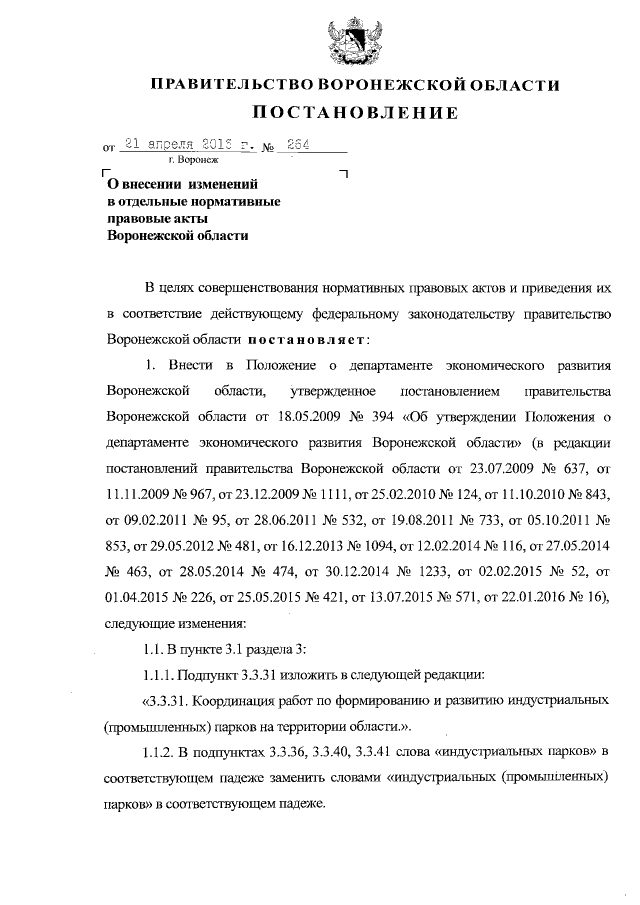 ПРАВИТЕЛЬСТВО ВОРОНЕЖСКОЙ ОБЛАСТИ

ПОСТАНОВЛЕНИЕ

от 21 апреля 2016 г. № 264

г. Воронеж

О внесении изменений в отдельные нормативные правовые акты Воронежской области

В целях совершенствования нормативных правовых актов и приведения их в соответствие действующему федеральному законодательству правительство Воронежской области постановляет:

1. Внести в Положение о департаменте экономического развития Воронежской области, утвержденное постановлением правительства Воронежской области от 18.05.2009 № 394 «Об утверждении Положения о департаменте экономического развития Воронежской области» (в редакции постановлений правительства Воронежской области от 23.07.2009 № 637, от 11.11.2009 № 967, от 23.12.2009 № 1111, от 25.02.2010 № 124, от 11.10.2010 № 843, от 09.02.2011 № 95, от 28.06.2011 № 532, от 19.08.2011 № 733, от 05.10.2011 № 853, от 29.05.2012 № 481, от 16.12.2013 № 1094, от 12.02.2014 № 116, от 27.05.2014 № 463, от 28.05.2014 № 474, от 30.12.2014 № 1233, от 02.02.2015 № 52, от 01.04.2015 № 226, от 25.05.2015 № 421, от 13.07.2015 № 571, от 22.01.2016 № 16), следующие изменения:

1.1. В пункте 3.1 раздела 3:

1.1.1. Подпункт 3.3.31 изложить в следующей редакции:

«3.3.31. Координация работ по формированию и развитию индустриальных (промышленных) парков на территории области.».

1.1.2. В подпунктах 3.3.36, 3.3.40, 3.3.41 слова «индустриальных парков» в соответствующем падеже заменить словами «индустриальных (промышленных) парков» в соответствующем падеже.